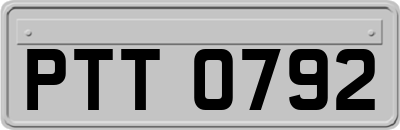 PTT 0792